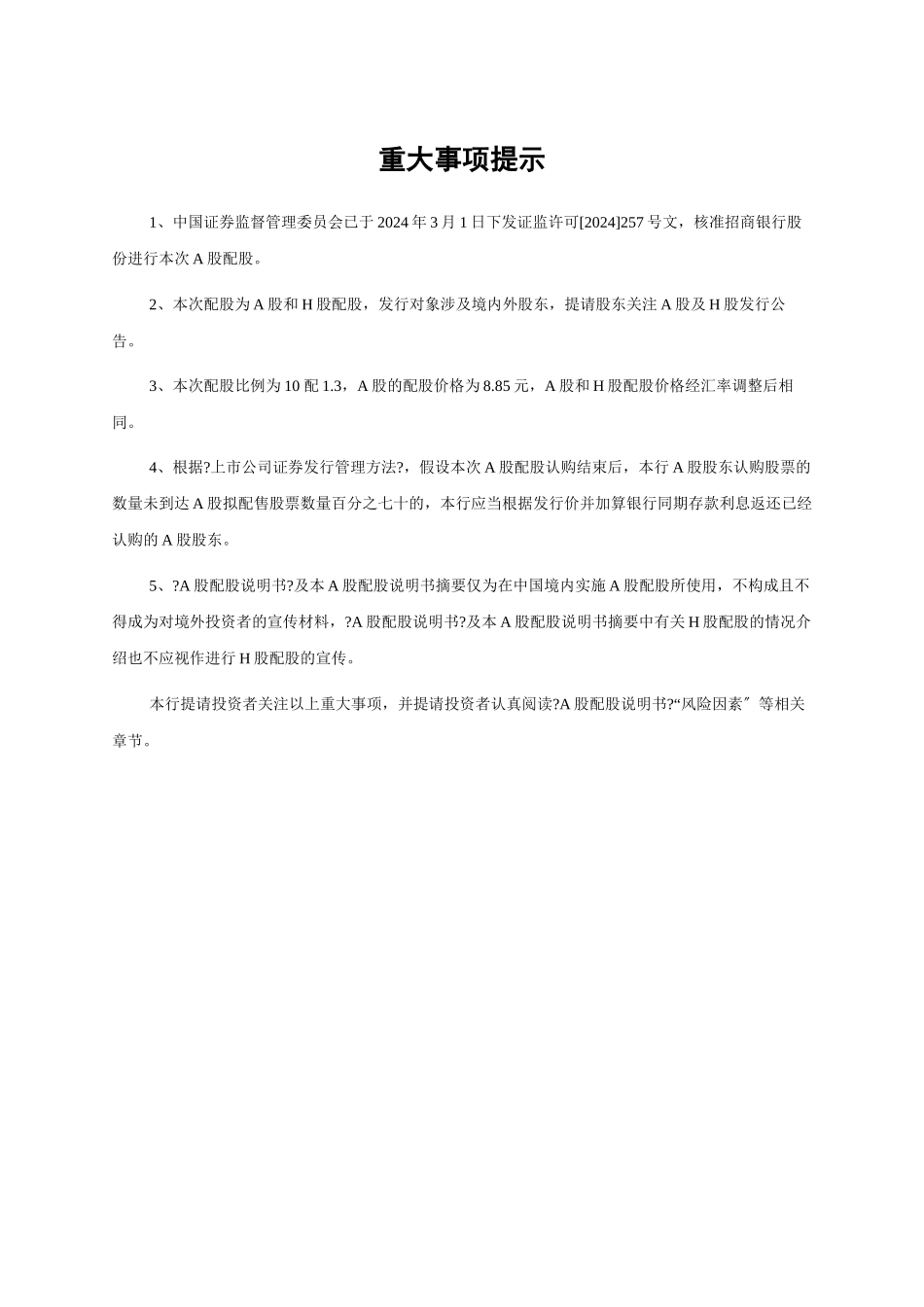 重大事项提示

1、中国证券监督管理委员会已于 2024 年 3 月 1 日下发证监许可[2024]257 号文，核准招商银行股份进行本次 A 股配股。

2、本次配股为 A 股和 H 股配股，发行对象涉及境内外股东，提请股东关注 A 股及 H 股发行公告。

3、本次配股比例为 10 配 1.3，A 股的配股价格为 8.85 元，A 股和 H 股配股价格经汇率调整后相同。

4、根据?上市公司证券发行管理方法?，假设本次 A 股配股认购结束后，本行 A 股股东认购股票的数量未到达 A 股拟配售股票数量百分之七十的，本行应当根据发行价并加算银行同期存款利息返还已经认购的 A 股股东。

5、?A 股配股说明书?及本 A 股配股说明书摘要仅为在中国境内实施 A 股配股所使用，不构成且不得成为对境外投资者的宣传材料，?A 股配股说明书?及本 A 股配股说明书摘要中有关 H 股配股的情况介绍也不应视作进行 H 股配股的宣传。

本行提请投资者关注以上重大事项，并提请投资者认真阅读?A 股配股说明书?“风险因素〞等相关章节。